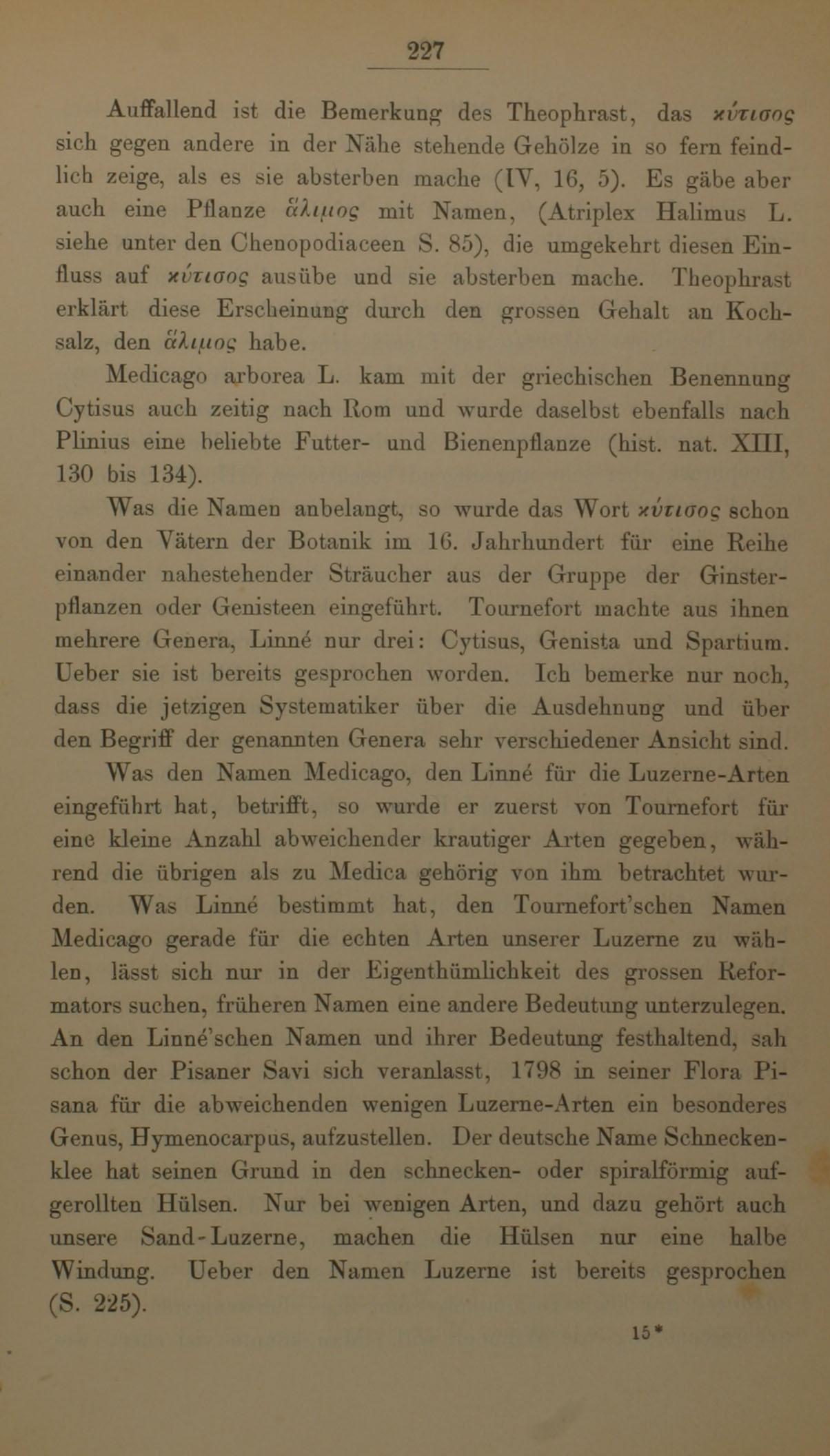 227

Auffallend ist die Bemerkung des Theophrast, das κύτισος sich gegen andere in der Nähe stehende Gehölze in so fern feindlich zeige, als es sie absterben mache (IV, 16, 5). Es gäbe aber auch eine Pflanze ἅλιμος mit Namen, (Atriplex Halimus L. siehe unter den Chenopodiaceen S. 85), die umgekehrt diesen Einfluss auf κύτισος ausübe und sie absterben mache. Theophrast erklärt diese Erscheinung durch den grossen Gehalt an Kochsalz, den ἅλιμος habe.

Medicago arborea L. kam mit der griechischen Benennung Cytisus auch zeitig nach Rom und wurde daselbst ebenfalls nach Plinius eine beliebte Futter- und Bienenpflanze (hist. nat. XIII, 130 bis 134).

Was die Namen anbelangt, so wurde das Wort κύτισος schon von den Vätern der Botanik im 16. Jahrhundert für eine Reihe einander nahestehender Sträucher aus der Gruppe der Ginsterpflanzen oder Genisteen eingeführt. Tournefort machte aus ihnen mehrere Genera, Linné nur drei: Cytisus, Genista und Spartium. Ueber sie ist bereits gesprochen worden. Ich bemerke nur noch, dass die jetzigen Systematiker über die Ausdehnung und über den Begriff der genannten Genera sehr verschiedener Ansicht sind.

Was den Namen Medicago, den Linné für die Luzerne-Arten eingeführt hat, betrifft, so wurde er zuerst von Tournefort für eine kleine Anzahl abweichender krautiger Arten gegeben, während die übrigen als zu Medica gehörig von ihm betrachtet wurden. Was Linné bestimmt hat, den Tournefort'schen Namen Medicago gerade für die echten Arten unserer Luzerne zu wählen, lässt sich nur in der Eigenthümlichkeit des grossen Reformators suchen, früheren Namen eine andere Bedeutung unterzulegen. An den Linné'schen Namen und ihrer Bedeutung festhaltend, sah schon der Pisaner Savi sich veranlasst, 1798 in seiner Flora Pisana für die abweichenden wenigen Luzerne-Arten ein besonderes Genus, Hymenocarpus, aufzustellen. Der deutsche Name Schneckenklee hat seinen Grund in den schnecken- oder spiralförmig aufgerollten Hülsen. Nur bei wenigen Arten, und dazu gehört auch unsere Sand-Luzerne, machen die Hülsen nur eine halbe Windung. Ueber den Namen Luzerne ist bereits gesprochen (S. 225).

15*